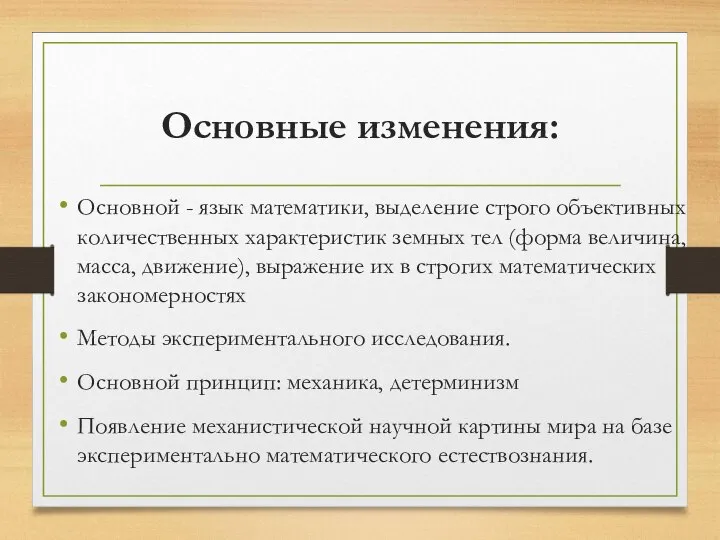 Основные изменения:

• Основной - язык математики, выделение строго объективных количественных характеристик земных тел (форма величина, масса, движение), выражение их в строгих математических закономерностях

• Методы экспериментального исследования.

• Основной принцип: механика, детерминизм

• Появление механистической научной картины мира на базе экспериментально математического естествознания.